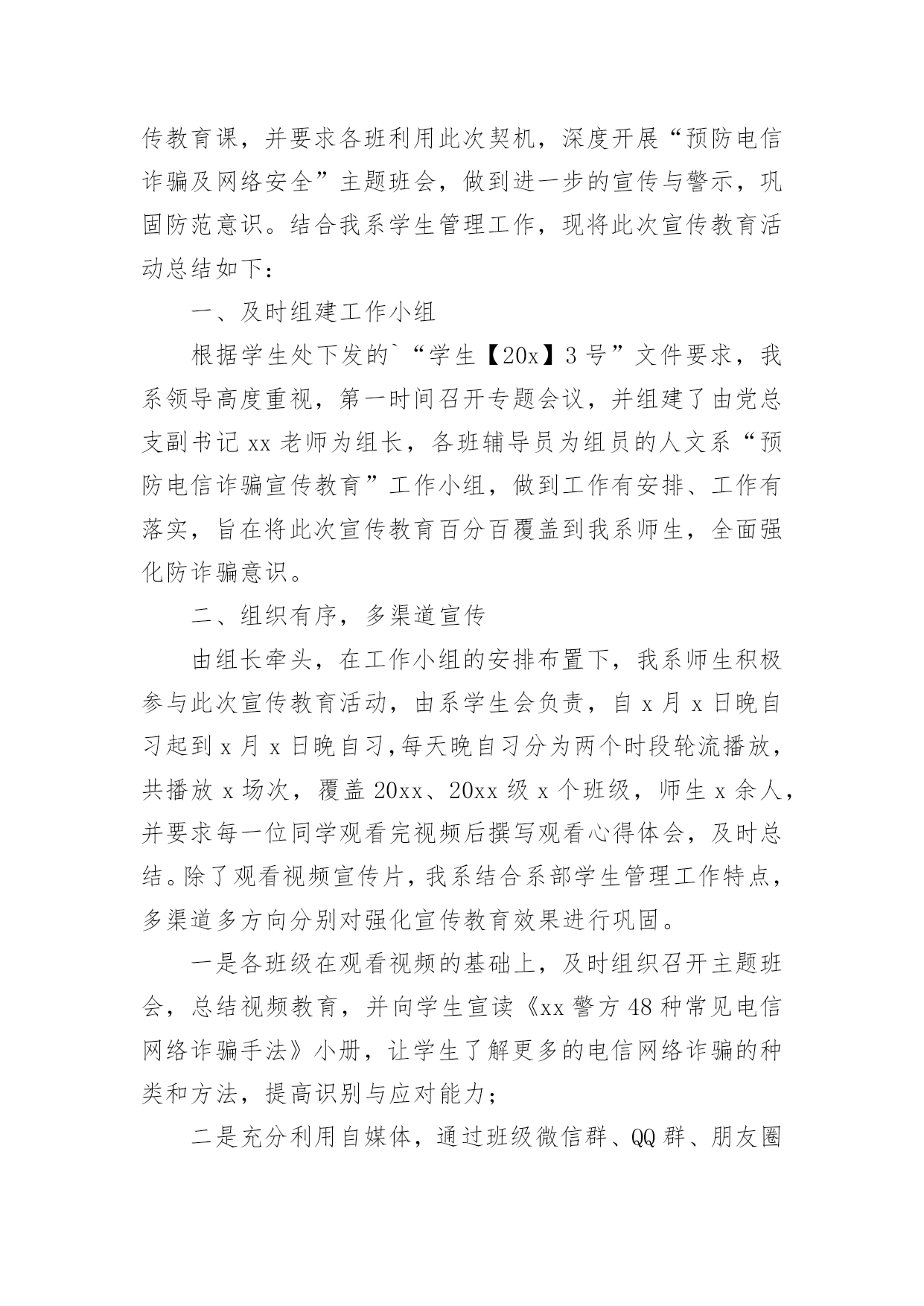 传教育课，并要求各班利用此次契机，深度开展“预防电信诈骗及网络安全”主题班会，做到进一步的宣传与警示，巩固防范意识。结合我系学生管理工作，现将此次宣传教育活动总结如下：

一、及时组建工作小组

根据学生处下发的`“学生【20x】3号”文件要求，我系领导高度重视，第一时间召开专题会议，并组建了由党总支副书记xx老师为组长，各班辅导员为组员的人文系“预防电信诈骗宣传教育”工作小组，做到工作有安排、工作有落实，旨在将此次宣传教育百分百覆盖到我系师生，全面强化防诈骗意识。

二、组织有序，多渠道宣传

由组长牵头，在工作小组的安排布置下，我系师生积极参与此次宣传教育活动，由系学生会负责，自x月x日晚自习起到x月x日晚自习,每天晚自习分为两个时段轮流播放，共播放x场次，覆盖20xx、20xx级x个班级，师生x余人，并要求每一位同学观看完视频后撰写观看心得体会，及时总结。除了观看视频宣传片，我系结合系部学生管理工作特点，多渠道多方向分别对强化宣传教育效果进行巩固。

一是各班级在观看视频的基础上，及时组织召开主题班会，总结视频教育，并向学生宣读《xx警方48种常见电信网络诈骗手法》小册，让学生了解更多的电信网络诈骗的种类和方法，提高识别与应对能力；

二是充分利用自媒体，通过班级微信群、QQ群、朋友圈